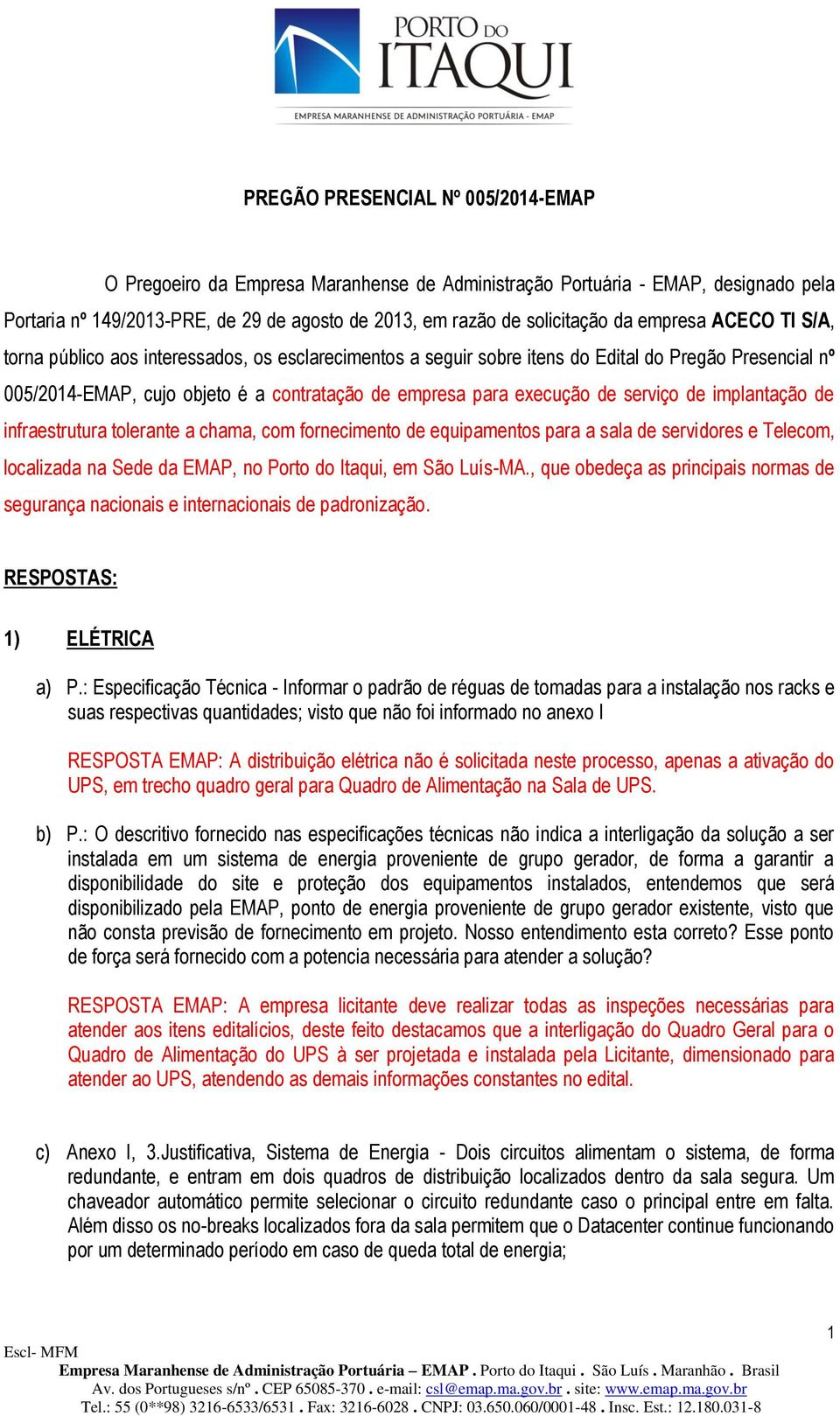 PORTO DO ITAQUI
EMPRESA MARANHENSE DE ADMINISTRAÇÃO PORTUÁRIA - EMAP

PREGÃO PRESENCIAL Nº 005/2014-EMAP

O Pregoeiro da Empresa Maranhense de Administração Portuária - EMAP, designado pela Portaria nº 149/2013-PRE, de 29 de agosto de 2013, em razão de solicitação da empresa ACECO TI S/A, torna público aos interessados, os esclarecimentos a seguir sobre itens do Edital do Pregão Presencial nº 005/2014-EMAP, cujo objeto é a contratação de empresa para execução de serviço de implantação de infraestrutura tolerante a chama, com fornecimento de equipamentos para a sala de servidores e Telecom, localizada na Sede da EMAP, no Porto do Itaqui, em São Luís-MA., que obedeça as principais normas de segurança nacionais e internacionais de padronização.

RESPOSTAS:

1) ELÉTRICA

a) P.: Especificação Técnica - Informar o padrão de réguas de tomadas para a instalação nos racks e suas respectivas quantidades; visto que não foi informado no anexo I

RESPOSTA EMAP: A distribuição elétrica não é solicitada neste processo, apenas a ativação do UPS, em trecho quadro geral para Quadro de Alimentação na Sala de UPS.

b) P.: O descritivo fornecido nas especificações técnicas não indica a interligação da solução a ser instalada em um sistema de energia proveniente de grupo gerador, de forma a garantir a disponibilidade do site e proteção dos equipamentos instalados, entendemos que será disponibilizado pela EMAP, ponto de energia proveniente de grupo gerador existente, visto que não consta previsão de fornecimento em projeto. Nosso entendimento esta correto? Esse ponto de força será fornecido com a potencia necessária para atender a solução?

RESPOSTA EMAP: A empresa licitante deve realizar todas as inspeções necessárias para atender aos itens editalícios, deste feito destacamos que a interligação do Quadro Geral para o Quadro de Alimentação do UPS à ser projetada e instalada pela Licitante, dimensionado para atender ao UPS, atendendo as demais informações constantes no edital.

c) Anexo I, 3.Justificativa, Sistema de Energia - Dois circuitos alimentam o sistema, de forma redundante, e entram em dois quadros de distribuição localizados dentro da sala segura. Um chaveador automático permite selecionar o circuito redundante caso o principal entre em falta. Além disso os no-breaks localizados fora da sala permitem que o Datacenter continue funcionando por um determinado período em caso de queda total de energia;

1

Escl- MFM
Empresa Maranhense de Administração Portuária – EMAP . Porto do Itaqui . São Luís . Maranhão . Brasil
Av. dos Portugueses s/nº . CEP 65085-370 . e-mail: csl@emap.ma.gov.br . site: www.emap.ma.gov.br
Tel.: 55 (0**98) 3216-6533/6531 . Fax: 3216-6028 . CNPJ: 03.650.060/0001-48 . Insc. Est.: 12.180.031-8